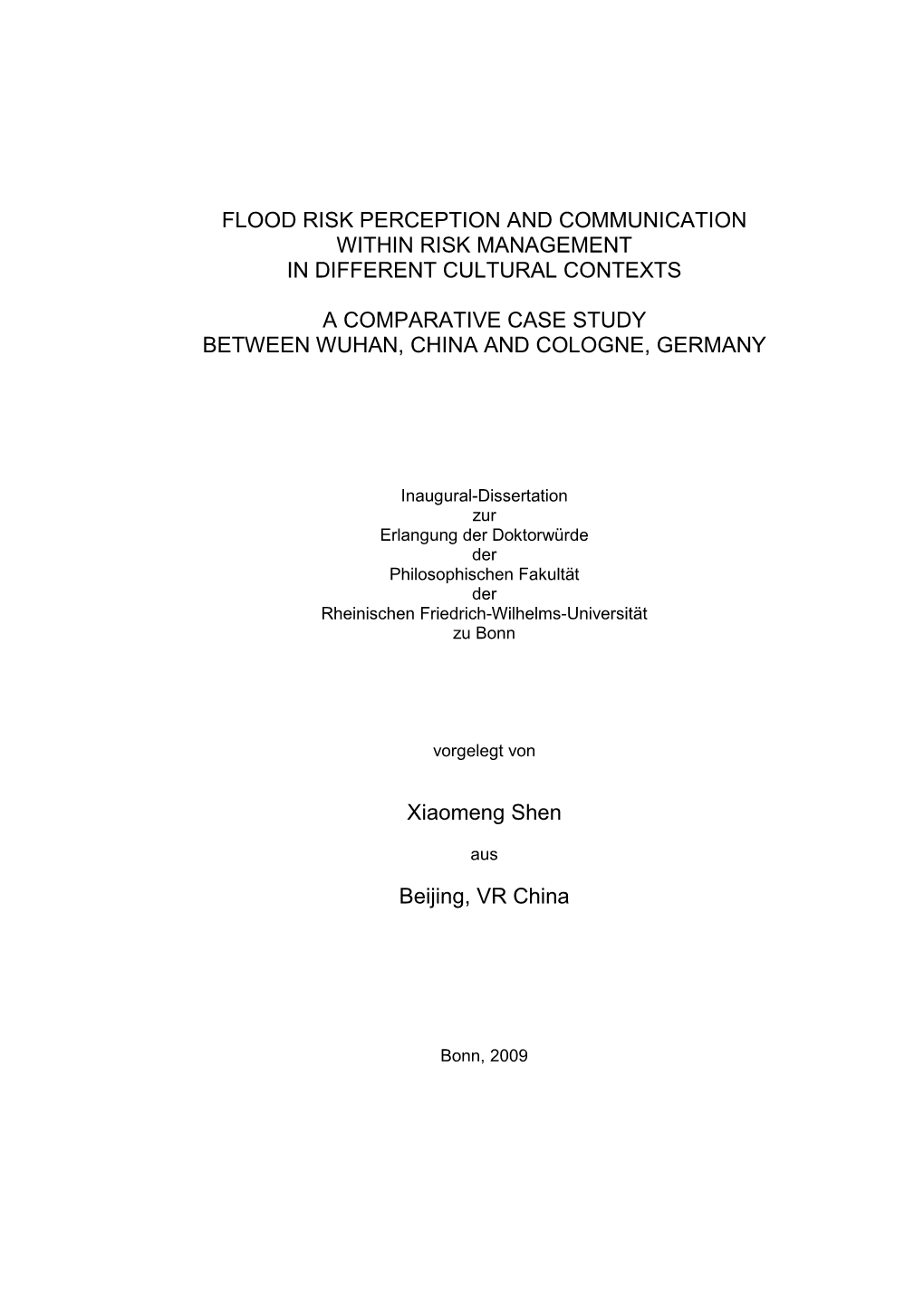 FLOOD RISK PERCEPTION AND COMMUNICATION
WITHIN RISK MANAGEMENT
IN DIFFERENT CULTURAL CONTEXTS

A COMPARATIVE CASE STUDY
BETWEEN WUHAN, CHINA AND COLOGNE, GERMANY

Inaugural-Dissertation
zur
Erlangung der Doktorwürde
der
Philosophischen Fakultät
der
Rheinischen Friedrich-Wilhelms-Universität
zu Bonn

vorgelegt von

Xiaomeng Shen

aus

Beijing, VR China

Bonn, 2009